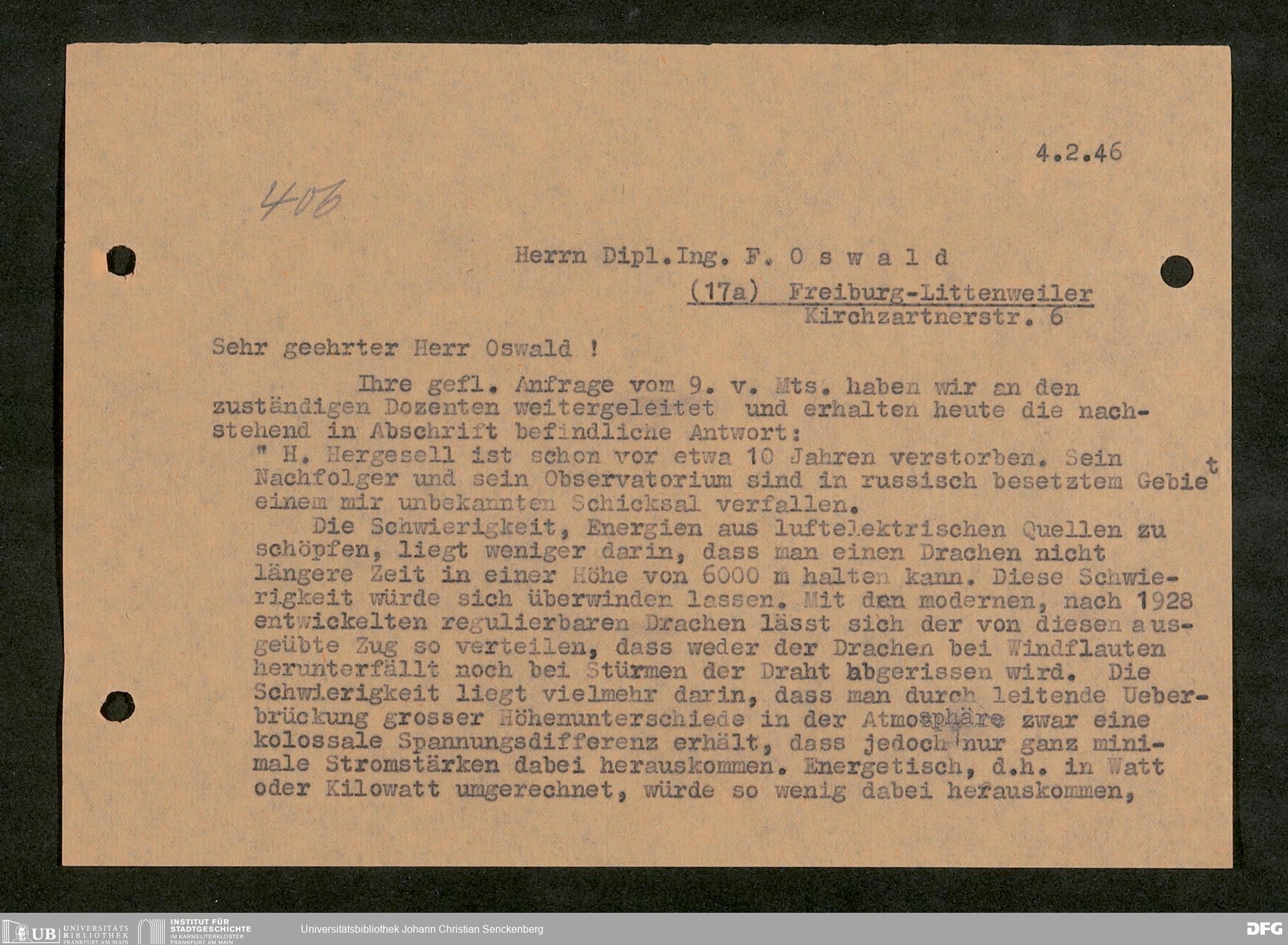 4.2.46

406

Herrn Dipl.Ing. F. O s w a l d

(17a) Freiburg-Littenweiler
Kirchzartnerstr. 6

Sehr geehrter Herr Oswald !

Ihre gefl. Anfrage vom 9. v. Mts. haben wir an den zuständigen Dozenten weitergeleitet und erhalten heute die nachstehend in Abschrift befindliche Antwort:

" H. Hergesell ist schon vor etwa 10 Jahren verstorben. Sein Nachfolger und sein Observatorium sind in russisch besetztem Gebiet einem mir unbekannten Schicksal verfallen.

Die Schwierigkeit, Energien aus luftelektrischen Quellen zu schöpfen, liegt weniger darin, dass man einen Drachen nicht längere Zeit in einer Höhe von 6000 m halten kann. Diese Schwierigkeit würde sich überwinden lassen. Mit den modernen, nach 1928 entwickelten regulierbaren Drachen lässt sich der von diesen ausgeübte Zug so verteilen, dass weder der Drachen bei Windflauten herunterfällt noch bei Stürmen der Draht abgerissen wird. Die Schwierigkeit liegt vielmehr darin, dass man durch leitende Ueberbrückung grosser Höhenunterschiede in der Atmosphäre zwar eine kolossale Spannungsdifferenz erhält, dass jedoch nur ganz minimale Stromstärken dabei herauskommen. Energetisch, d.h. in Watt oder Kilowatt umgerechnet, würde so wenig dabei herauskommen,

UB UNIVERSITÄTS BIBLIOTHEK FRANKFURT AM MAIN
INSTITUT FÜR STADTGESCHICHTE IM KARMELITERKLOSTER FRANKFURT AM MAIN
Universitätsbibliothek Johann Christian Senckenberg
DFG